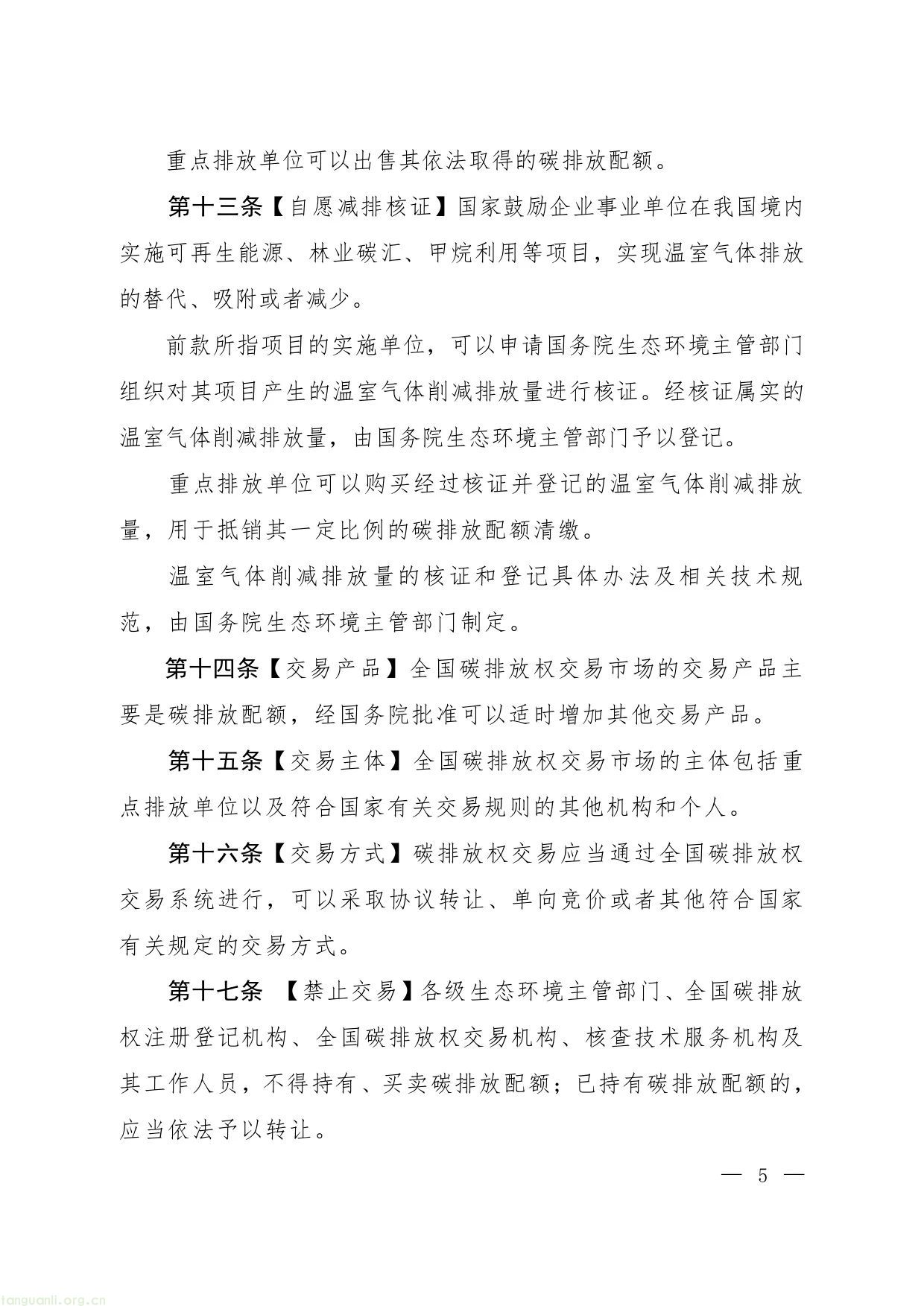 重点排放单位可以出售其依法取得的碳排放配额。

第十三条【自愿减排核证】国家鼓励企业事业单位在我国境内实施可再生能源、林业碳汇、甲烷利用等项目，实现温室气体排放的替代、吸附或者减少。

前款所指项目的实施单位，可以申请国务院生态环境主管部门组织对其项目产生的温室气体削减排放量进行核证。经核证属实的温室气体削减排放量，由国务院生态环境主管部门予以登记。

重点排放单位可以购买经过核证并登记的温室气体削减排放量，用于抵销其一定比例的碳排放配额清缴。

温室气体削减排放量的核证和登记具体办法及相关技术规范，由国务院生态环境主管部门制定。

第十四条【交易产品】全国碳排放权交易市场的交易产品主要是碳排放配额，经国务院批准可以适时增加其他交易产品。

第十五条【交易主体】全国碳排放权交易市场的主体包括重点排放单位以及符合国家有关交易规则的其他机构和个人。

第十六条【交易方式】碳排放权交易应当通过全国碳排放权交易系统进行，可以采取协议转让、单向竞价或者其他符合国家有关规定的交易方式。

第十七条 【禁止交易】各级生态环境主管部门、全国碳排放权注册登记机构、全国碳排放权交易机构、核查技术服务机构及其工作人员，不得持有、买卖碳排放配额；已持有碳排放配额的，应当依法予以转让。

— 5 —

tanguanli.org.cn